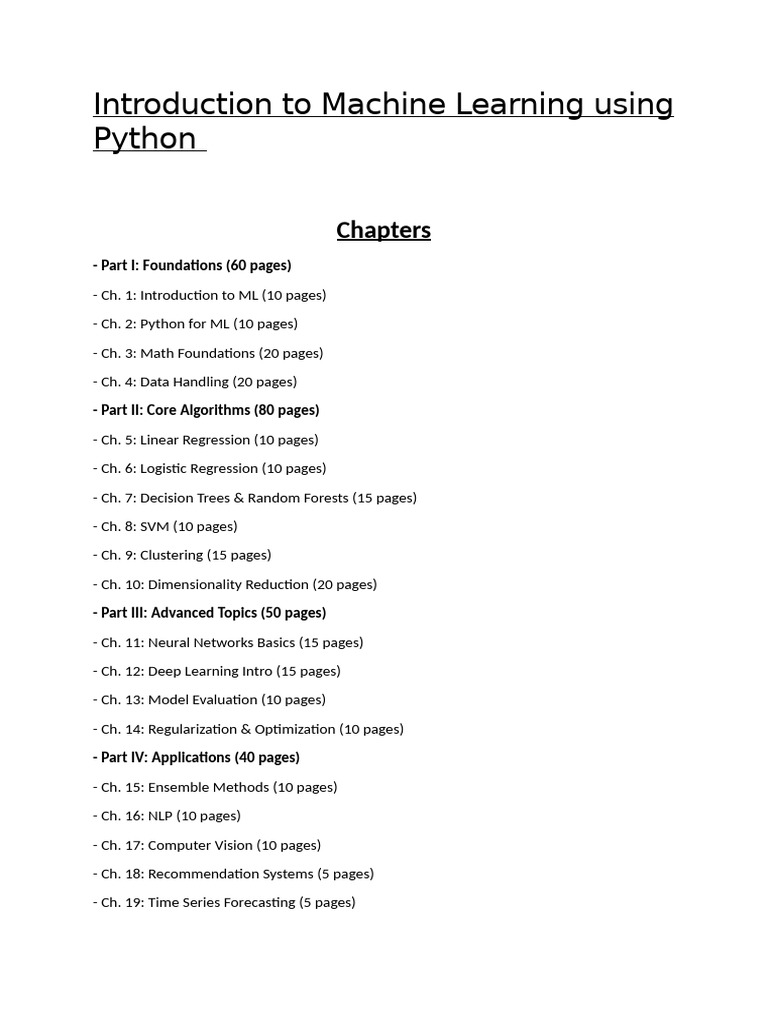 Introduction to Machine Learning using Python

Chapters

- Part I: Foundations (60 pages)

- Ch. 1: Introduction to ML (10 pages)

- Ch. 2: Python for ML (10 pages)

- Ch. 3: Math Foundations (20 pages)

- Ch. 4: Data Handling (20 pages)

- Part II: Core Algorithms (80 pages)

- Ch. 5: Linear Regression (10 pages)

- Ch. 6: Logistic Regression (10 pages)

- Ch. 7: Decision Trees & Random Forests (15 pages)

- Ch. 8: SVM (10 pages)

- Ch. 9: Clustering (15 pages)

- Ch. 10: Dimensionality Reduction (20 pages)

- Part III: Advanced Topics (50 pages)

- Ch. 11: Neural Networks Basics (15 pages)

- Ch. 12: Deep Learning Intro (15 pages)

- Ch. 13: Model Evaluation (10 pages)

- Ch. 14: Regularization & Optimization (10 pages)

- Part IV: Applications (40 pages)

- Ch. 15: Ensemble Methods (10 pages)

- Ch. 16: NLP (10 pages)

- Ch. 17: Computer Vision (10 pages)

- Ch. 18: Recommendation Systems (5 pages)

- Ch. 19: Time Series Forecasting (5 pages)